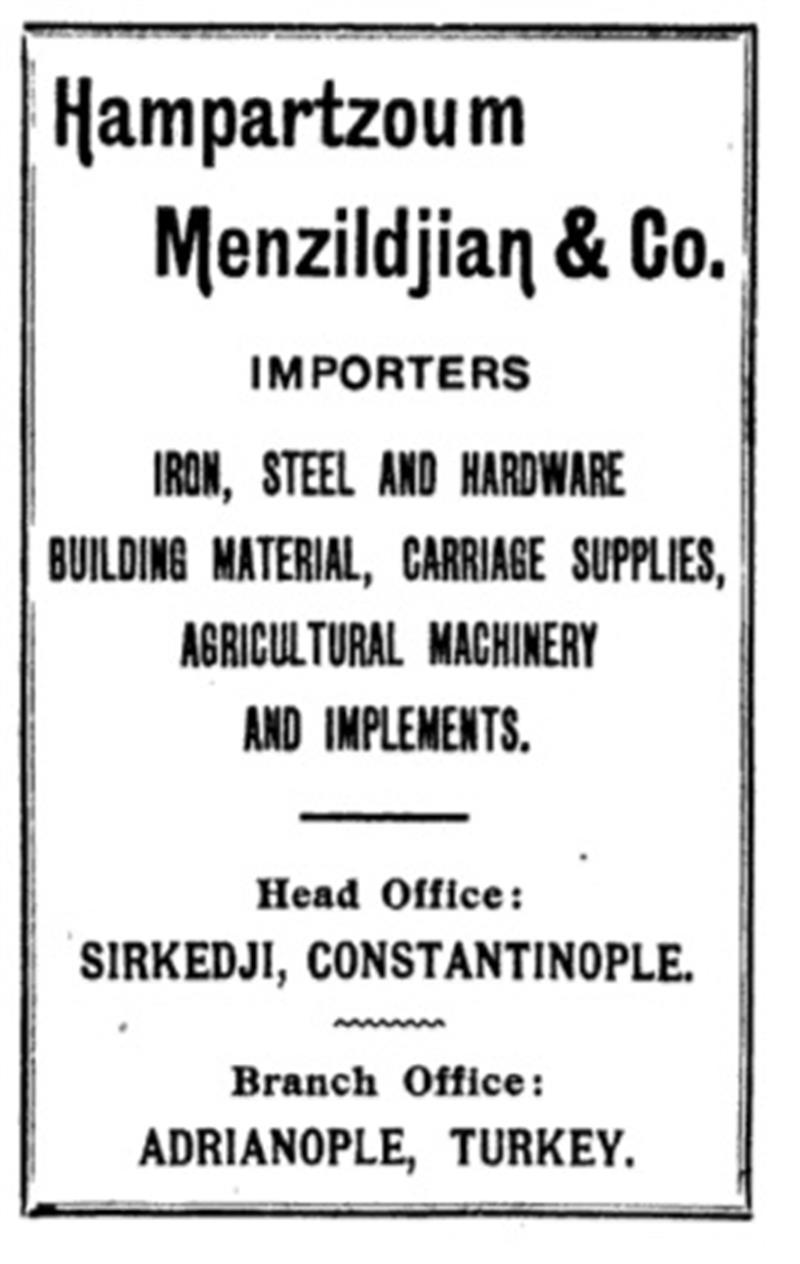 Hampartzoum
Menzildjian & Co.

IMPORTERS

IRON, STEEL AND HARDWARE
BUILDING MATERIAL, CARRIAGE SUPPLIES,
AGRICULTURAL MACHINERY
AND IMPLEMENTS.

Head Office:
SIRKEDJI, CONSTANTINOPLE.

Branch Office:
ADRIANOPLE, TURKEY.